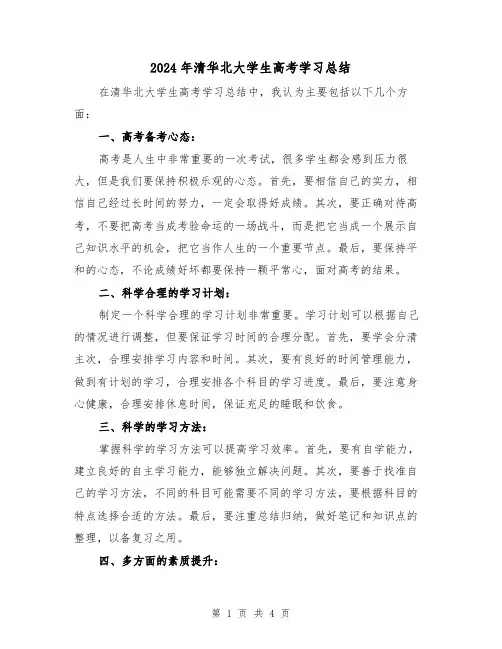 2024年清华北大学生高考学习总结

在清华北大学生高考学习总结中，我认为主要包括以下几个方面：

一、高考备考心态：

高考是人生中非常重要的一次考试，很多学生都会感到压力很大，但是我们要保持积极乐观的心态。首先，要相信自己的实力，相信自己经过长时间的努力，一定会取得好成绩。其次，要正确对待高考，不要把高考当成考验命运的一场战斗，而是把它当成一个展示自己知识水平的机会，把它当作人生的一个重要节点。最后，要保持平和的心态，不论成绩好坏都要保持一颗平常心，面对高考的结果。

二、科学合理的学习计划：

制定一个科学合理的学习计划非常重要。学习计划可以根据自己的情况进行调整，但要保证学习时间的合理分配。首先，要学会分清主次，合理安排学习内容和时间。其次，要有良好的时间管理能力，做到有计划的学习，合理安排各个科目的学习进度。最后，要注意身心健康，合理安排休息时间，保证充足的睡眠和饮食。

三、科学的学习方法：

掌握科学的学习方法可以提高学习效率。首先，要有自学能力，建立良好的自主学习能力，能够独立解决问题。其次，要善于找准自己的学习方法，不同的科目可能需要不同的学习方法，要根据科目的特点选择合适的方法。最后，要注重总结归纳，做好笔记和知识点的整理，以备复习之用。

四、多方面的素质提升：

第 1 页 共 4 页